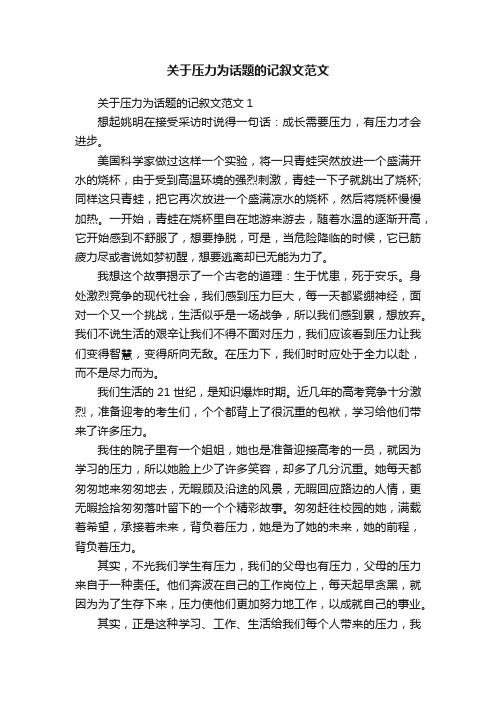 关于压力为话题的记叙文范文

关于压力为话题的记叙文范文 1

想起姚明在接受采访时说得一句话：成长需要压力，有压力才会进步。

美国科学家做过这样一个实验，将一只青蛙突然放进一个盛满开水的烧杯，由于受到高温环境的强烈刺激，青蛙一下子就跳出了烧杯;同样这只青蛙，把它再次放进一个盛满凉水的烧杯，然后将烧杯慢慢加热。一开始，青蛙在烧杯里自在地游来游去，随着水温的逐渐升高，它开始感到不舒服了，想要挣脱，可是，当危险降临的时候，它已筋疲力尽或者说如梦初醒，想要逃离却已无能为力了。

我想这个故事揭示了一个古老的道理：生于忧患，死于安乐。身处激烈竞争的现代社会，我们感到压力巨大，每一天都紧绷神经，面对一个又一个挑战，生活似乎是一场战争，所以我们感到累，想放弃。我们不说生活的艰辛让我们不得不面对压力，我们应该看到压力让我们变得智慧，变得所向无敌。在压力下，我们时时应处于全力以赴，而不是尽力而为。

我们生活的 21 世纪，是知识爆炸时期。近几年的高考竞争十分激烈，准备迎考的考生们，个个都背上了很沉重的包袱，学习给他们带来了许多压力。

我住的院子里有一个姐姐，她也是准备迎接高考的一员，就因为学习的压力，所以她脸上少了许多笑容，却多了几分沉重。她每天都匆匆地来匆匆地去，无暇顾及沿途的风景，无暇回应路边的人情，更无暇捡拾匆匆落叶留下的一个个精彩故事。匆匆赶往校园的她，满载着希望，承接着未来，背负着压力，她是为了她的未来，她的前程，背负着压力。

其实，不光我们学生有压力，我们的父母也有压力，父母的压力来自于一种责任。他们奔波在自己的工作岗位上，每天起早贪黑，就因为为了生存下来，压力使他们更加努力地工作，以成就自己的事业。

其实，正是这种学习、工作、生活给我们每个人带来的压力，我